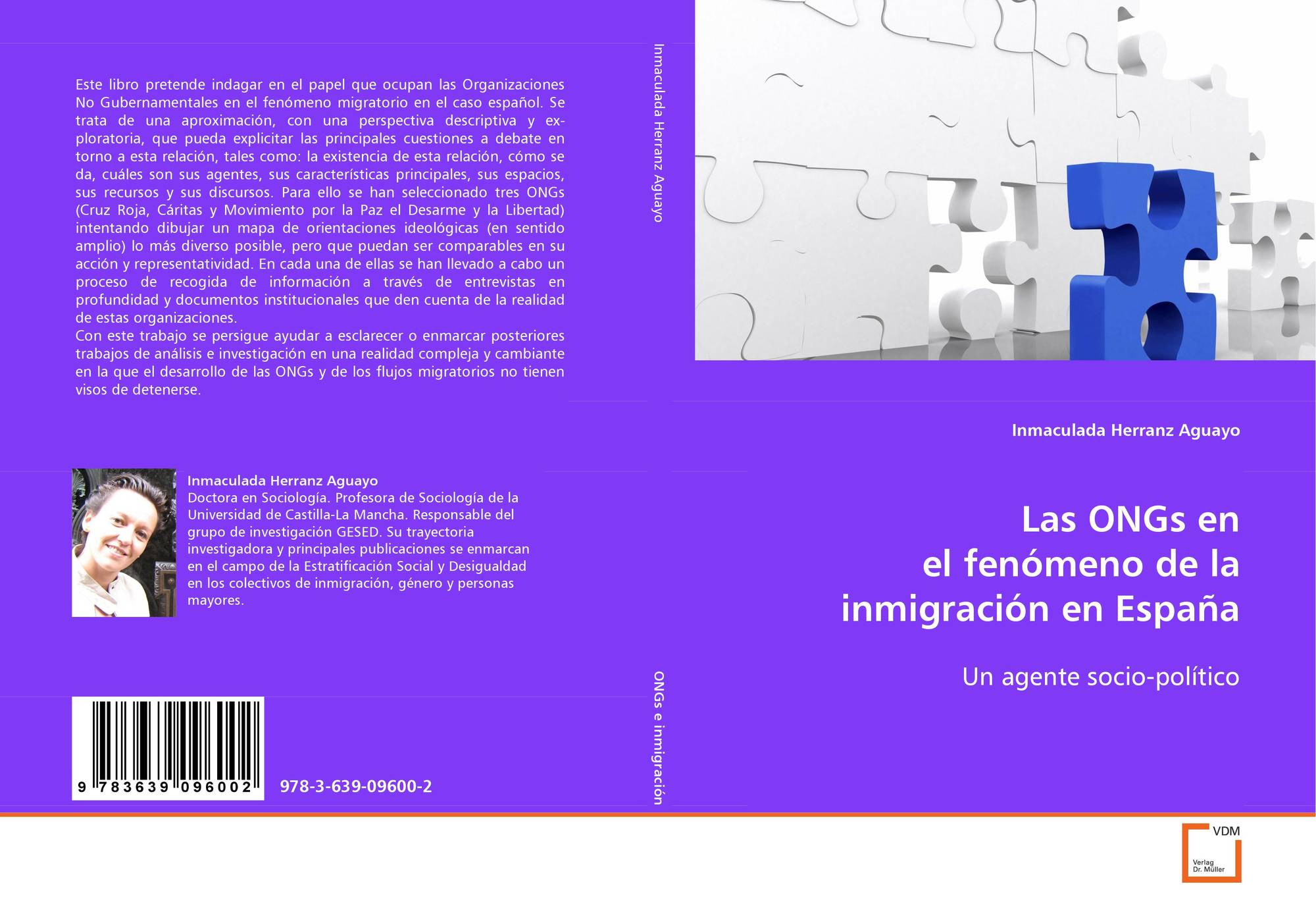 Este libro pretende indagar en el papel que ocupan las Organizaciones No Gubernamentales en el fenómeno migratorio en el caso español. Se trata de una aproximación, con una perspectiva descriptiva y exploratoria, que pueda explicitar las principales cuestiones a debate en torno a esta relación, tales como: la existencia de esta relación, cómo se da, cuáles son sus agentes, sus características principales, sus espacios, sus recursos y sus discursos. Para ello se han seleccionado tres ONGs (Cruz Roja, Cáritas y Movimiento por la Paz el Desarme y la Libertad) intentando dibujar un mapa de orientaciones ideológicas (en sentido amplio) lo más diverso posible, pero que puedan ser comparables en su acción y representatividad. En cada una de ellas se han llevado a cabo un proceso de recogida de información a través de entrevistas en profundidad y documentos institucionales que den cuenta de la realidad de estas organizaciones.
Con este trabajo se persigue ayudar a esclarecer o enmarcar posteriores trabajos de análisis e investigación en una realidad compleja y cambiante en la que el desarrollo de las ONGs y de los flujos migratorios no tienen visos de detenerse.

Inmaculada Herranz Aguayo
Doctora en Sociología. Profesora de Sociología de la Universidad de Castilla-La Mancha. Responsable del grupo de investigación GESED. Su trayectoria investigadora y principales publicaciones se enmarcan en el campo de la Estratificación Social y Desigualdad en los colectivos de inmigración, género y personas mayores.

9 783639 096002

978-3-639-09600-2

Inmaculada Herranz Aguayo

ONGs e inmigración

Inmaculada Herranz Aguayo

Las ONGs en
el fenómeno de la
inmigración en España

Un agente socio-político

VDM
Verlag
Dr. Müller